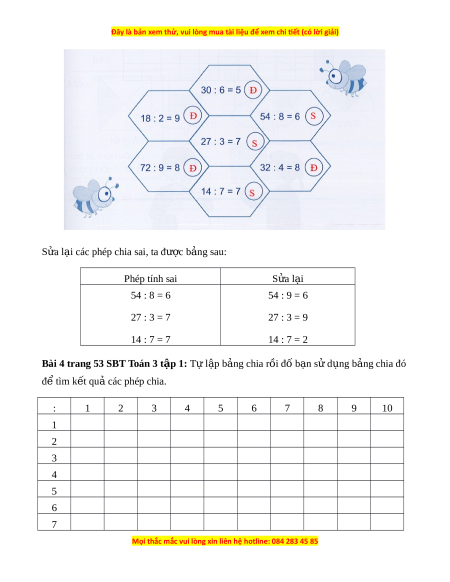 Đây là bản xem thử, vui lòng mua tài liệu để xem chi tiết (có lời giải)

30 : 6 = 5 Đ

18 : 2 = 9 Đ

54 : 8 = 6 S

27 : 3 = 7 S

72 : 9 = 8 Đ

32 : 4 = 8 Đ

14 : 7 = 7 S

Sửa lại các phép chia sai, ta được bảng sau:

| Phép tính sai | Sửa lại |
|---|---|
| 54 : 8 = 6 | 54 : 9 = 6 |
| 27 : 3 = 7 | 27 : 3 = 9 |
| 14 : 7 = 7 | 14 : 7 = 2 |

**Bài 4 trang 53 SBT Toán 3 tập 1:** Tự lập bảng chia rồi đố bạn sử dụng bảng chia đó để tìm kết quả các phép chia.

| : | 1 | 2 | 3 | 4 | 5 | 6 | 7 | 8 | 9 | 10 |
|---|---|---|---|---|---|---|---|---|---|---|
| 1 | | | | | | | | | | |
| 2 | | | | | | | | | | |
| 3 | | | | | | | | | | |
| 4 | | | | | | | | | | |
| 5 | | | | | | | | | | |
| 6 | | | | | | | | | | |
| 7 | | | | | | | | | | |

Mọi thắc mắc vui lòng xin liên hệ hotline: 084 283 45 85